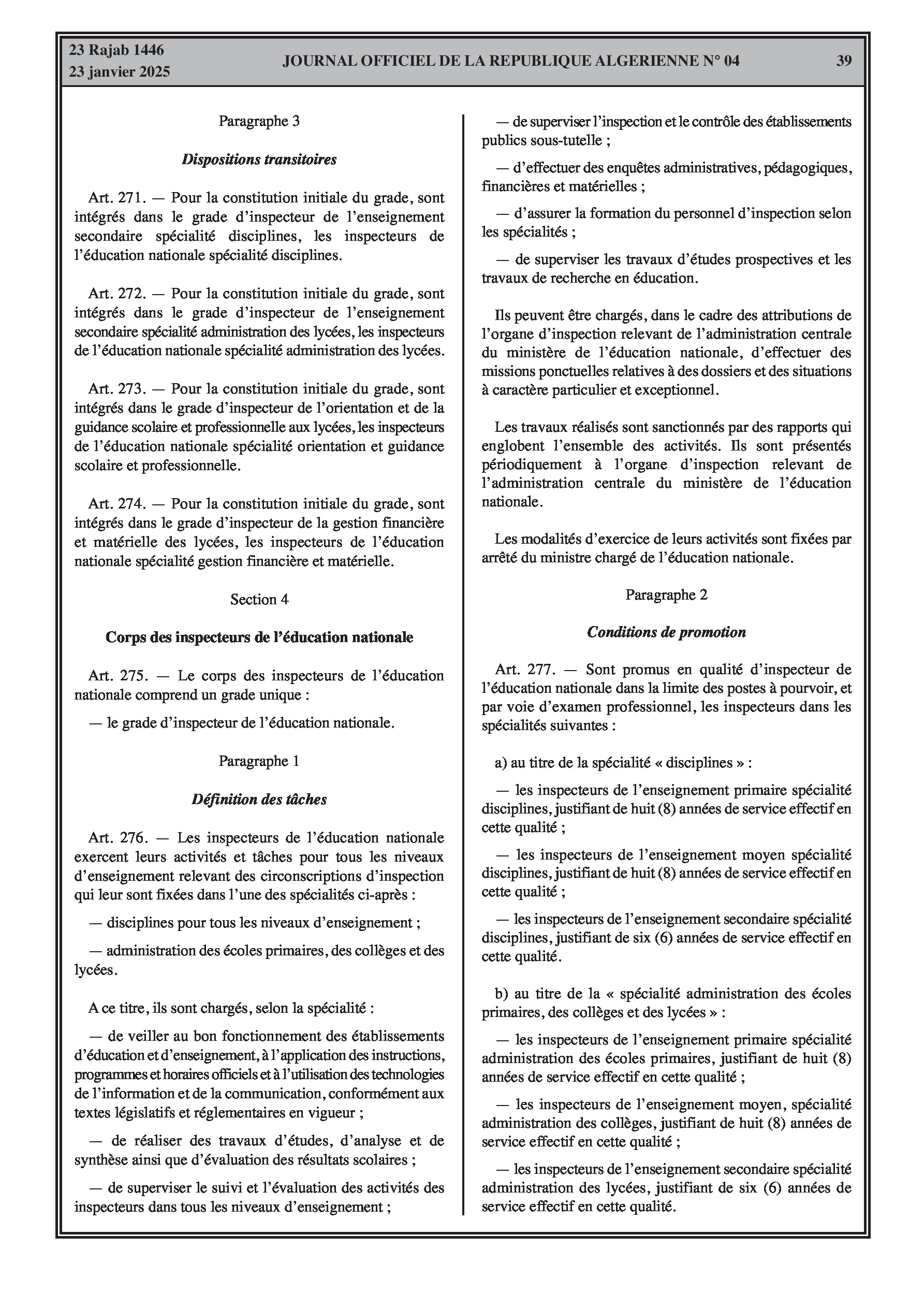 23 Rajab 1446
23 janvier 2025

JOURNAL OFFICIEL DE LA REPUBLIQUE ALGERIENNE N° 04

39

Paragraphe 3

Dispositions transitoires

Art. 271. — Pour la constitution initiale du grade, sont intégrés dans le grade d'inspecteur de l'enseignement secondaire spécialité disciplines, les inspecteurs de l'éducation nationale spécialité disciplines.

Art. 272. — Pour la constitution initiale du grade, sont intégrés dans le grade d'inspecteur de l'enseignement secondaire spécialité administration des lycées, les inspecteurs de l'éducation nationale spécialité administration des lycées.

Art. 273. — Pour la constitution initiale du grade, sont intégrés dans le grade d'inspecteur de l'orientation et de la guidance scolaire et professionnelle aux lycées, les inspecteurs de l'éducation nationale spécialité orientation et guidance scolaire et professionnelle.

Art. 274. — Pour la constitution initiale du grade, sont intégrés dans le grade d'inspecteur de la gestion financière et matérielle des lycées, les inspecteurs de l'éducation nationale spécialité gestion financière et matérielle.

Section 4

Corps des inspecteurs de l'éducation nationale

Art. 275. — Le corps des inspecteurs de l'éducation nationale comprend un grade unique :

— le grade d'inspecteur de l'éducation nationale.

Paragraphe 1

Définition des tâches

Art. 276. — Les inspecteurs de l'éducation nationale exercent leurs activités et tâches pour tous les niveaux d'enseignement relevant des circonscriptions d'inspection qui leur sont fixées dans l'une des spécialités ci-après :

— disciplines pour tous les niveaux d'enseignement ;

— administration des écoles primaires, des collèges et des lycées.

A ce titre, ils sont chargés, selon la spécialité :

— de veiller au bon fonctionnement des établissements d'éducation et d'enseignement, à l'application des instructions, programmes et horaires officiels et à l'utilisation des technologies de l'information et de la communication, conformément aux textes législatifs et réglementaires en vigueur ;

— de réaliser des travaux d'études, d'analyse et de synthèse ainsi que d'évaluation des résultats scolaires ;

— de superviser le suivi et l'évaluation des activités des inspecteurs dans tous les niveaux d'enseignement ;

— de superviser l'inspection et le contrôle des établissements publics sous-tutelle ;

— d'effectuer des enquêtes administratives, pédagogiques, financières et matérielles ;

— d'assurer la formation du personnel d'inspection selon les spécialités ;

— de superviser les travaux d'études prospectives et les travaux de recherche en éducation.

Ils peuvent être chargés, dans le cadre des attributions de l'organe d'inspection relevant de l'administration centrale du ministère de l'éducation nationale, d'effectuer des missions ponctuelles relatives à des dossiers et des situations à caractère particulier et exceptionnel.

Les travaux réalisés sont sanctionnés par des rapports qui englobent l'ensemble des activités. Ils sont présentés périodiquement à l'organe d'inspection relevant de l'administration centrale du ministère de l'éducation nationale.

Les modalités d'exercice de leurs activités sont fixées par arrêté du ministre chargé de l'éducation nationale.

Paragraphe 2

Conditions de promotion

Art. 277. — Sont promus en qualité d'inspecteur de l'éducation nationale dans la limite des postes à pourvoir, et par voie d'examen professionnel, les inspecteurs dans les spécialités suivantes :

a) au titre de la spécialité « disciplines » :

— les inspecteurs de l'enseignement primaire spécialité disciplines, justifiant de huit (8) années de service effectif en cette qualité ;

— les inspecteurs de l'enseignement moyen spécialité disciplines, justifiant de huit (8) années de service effectif en cette qualité ;

— les inspecteurs de l'enseignement secondaire spécialité disciplines, justifiant de six (6) années de service effectif en cette qualité.

b) au titre de la « spécialité administration des écoles primaires, des collèges et des lycées » :

— les inspecteurs de l'enseignement primaire spécialité administration des écoles primaires, justifiant de huit (8) années de service effectif en cette qualité ;

— les inspecteurs de l'enseignement moyen, spécialité administration des collèges, justifiant de huit (8) années de service effectif en cette qualité ;

— les inspecteurs de l'enseignement secondaire spécialité administration des lycées, justifiant de six (6) années de service effectif en cette qualité.